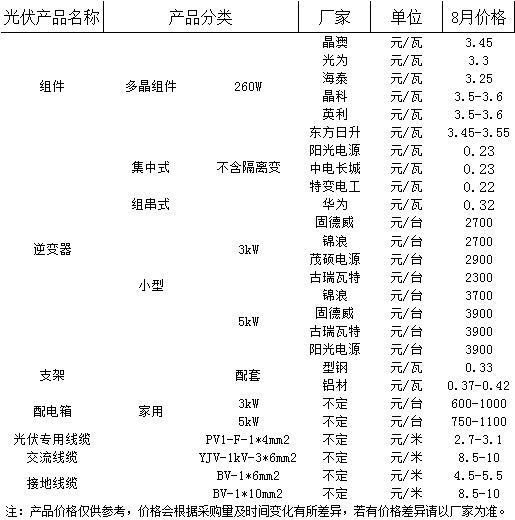 | 光伏产品名称 | 产品分类 | | 厂家 | 单位 | 8月价格 |
|---|---|---|---|---|---|
| 组件 | 多晶组件 | 260W | 晶澳 | 元/瓦 | 3.45 |
| | | | 光为 | 元/瓦 | 3.3 |
| | | | 海泰 | 元/瓦 | 3.25 |
| | | | 晶科 | 元/瓦 | 3.5-3.6 |
| | | | 英利 | 元/瓦 | 3.5-3.6 |
| | | | 东方日升 | 元/瓦 | 3.45-3.55 |
| 逆变器 | 集中式 | 不含隔离变 | 阳光电源 | 元/瓦 | 0.23 |
| | | | 中电长城 | 元/瓦 | 0.23 |
| | | | 特变电工 | 元/瓦 | 0.22 |
| | 组串式 | | 华为 | 元/瓦 | 0.32 |
| | 小型 | 3kW | 固德威 | 元/台 | 2700 |
| | | | 锦浪 | 元/台 | 2700 |
| | | | 茂硕电源 | 元/台 | 2900 |
| | | | 古瑞瓦特 | 元/台 | 2300 |
| | | 5kW | 锦浪 | 元/台 | 3700 |
| | | | 固德威 | 元/台 | 3900 |
| | | | 古瑞瓦特 | 元/台 | 3900 |
| | | | 阳光电源 | 元/台 | 3900 |
| 支架 | | 配套 | 型钢 | 元/瓦 | 0.33 |
| | | | 铝材 | 元/瓦 | 0.37-0.42 |
| 配电箱 | 家用 | 3kW | 不定 | 元/台 | 600-1000 |
| | | 5kW | 不定 | 元/台 | 750-1100 |
| 光伏专用线缆 | | PV1-F-1*4mm2 | 不定 | 元/米 | 2.7-3.1 |
| 交流线缆 | | YJV-1kV-3*6mm2 | 不定 | 元/米 | 8.5-10 |
| 接地线缆 | | BV-1*6mm2 | 不定 | 元/米 | 4.5-5.5 |
| | | BV-1*10mm2 | 不定 | 元/米 | 8.5-10 |

注：产品价格仅供参考，价格会根据采购量及时间变化有所差异，若有价格差异请以厂家为准。